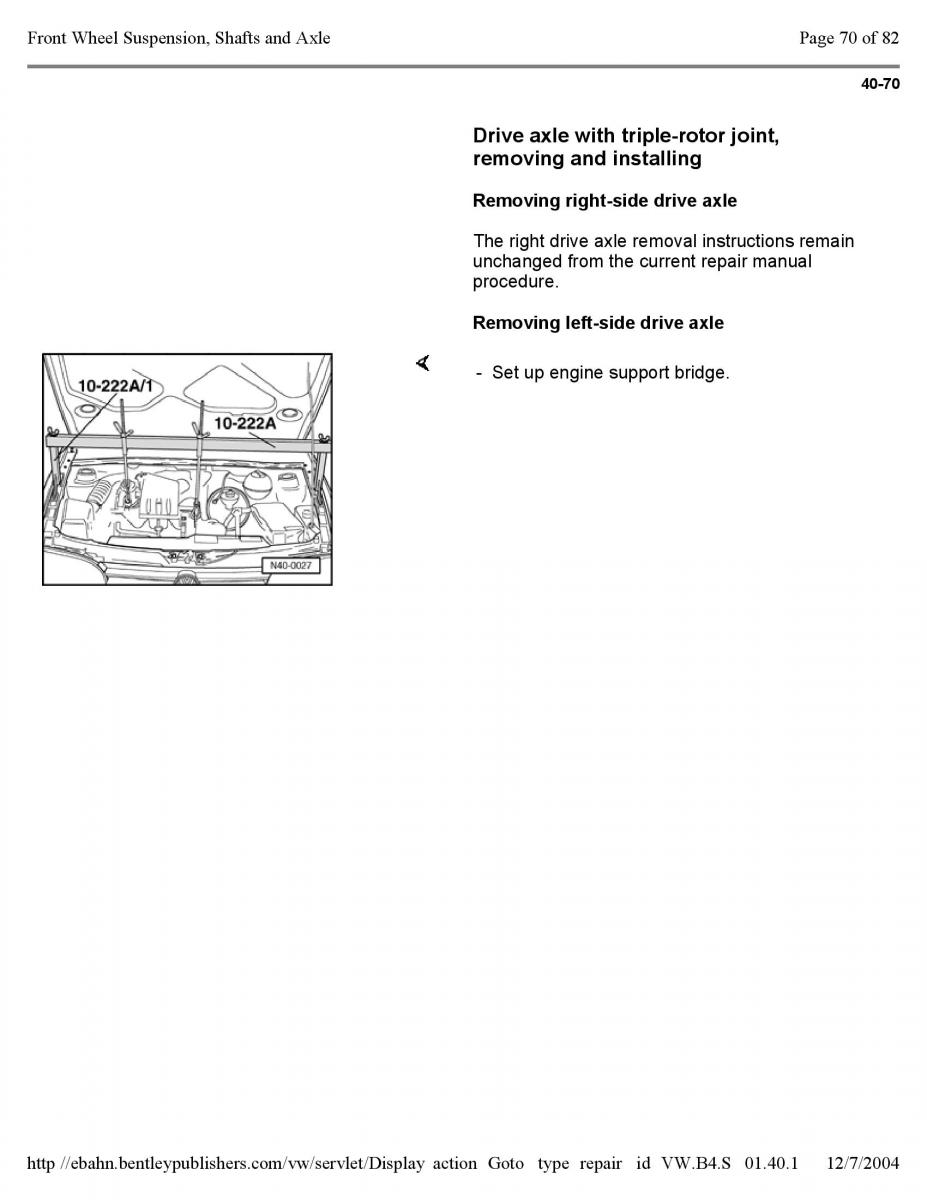 Front Wheel Suspension, Shafts and Axle

Page 70 of 82

40-70

Drive axle with triple-rotor joint, removing and installing

Removing right-side drive axle

The right drive axle removal instructions remain unchanged from the current repair manual procedure.

Removing left-side drive axle

10-222A/1

10-222A

N40-0027

- Set up engine support bridge.

http //ebahn.bentleypublishers.com/vw/servlet/Display action Goto type repair id VW.B4.S 01.40.1 12/7/2004